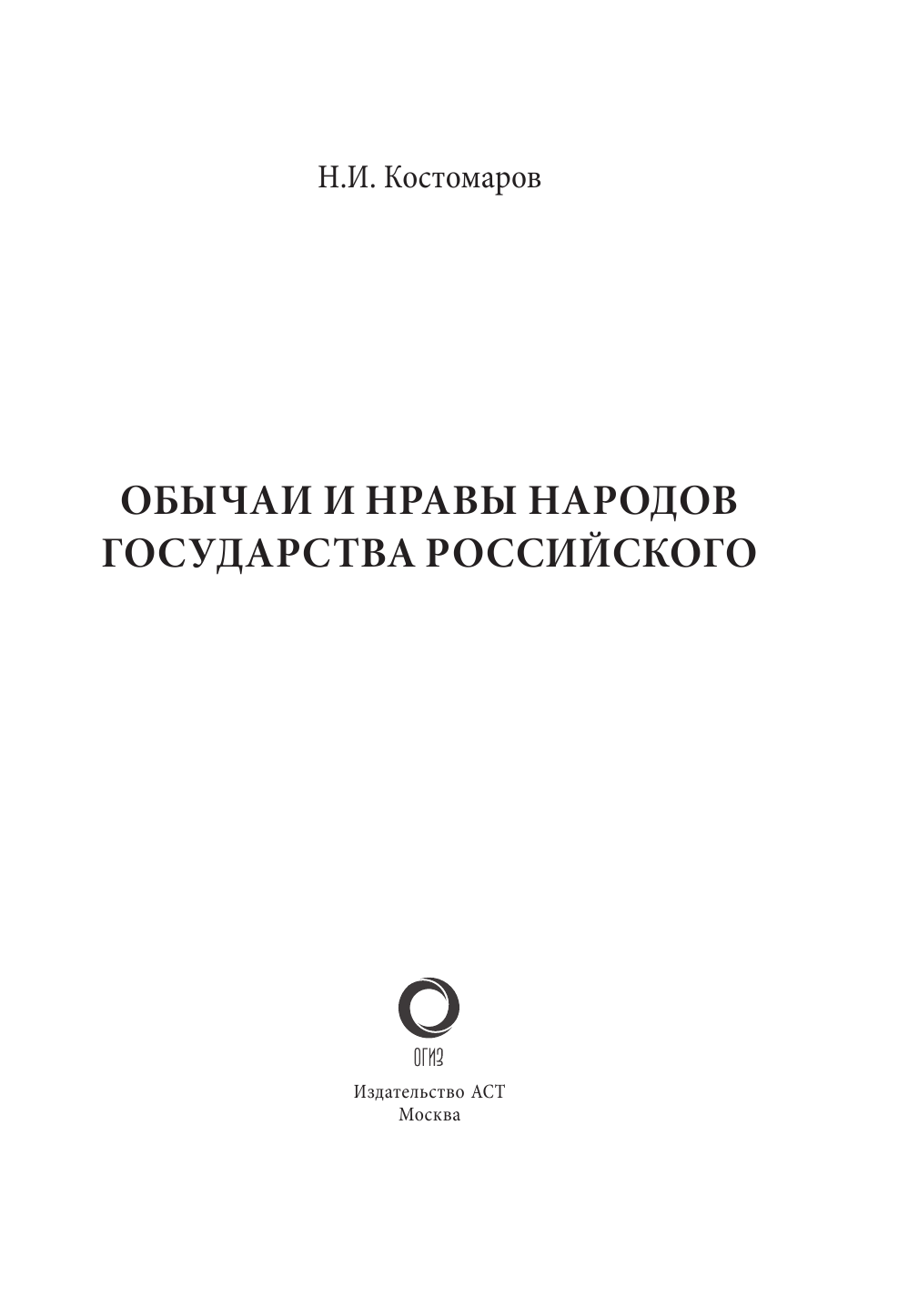 Н.И. Костомаров

ОБЫЧАИ И НРАВЫ НАРОДОВ ГОСУДАРСТВА РОССИЙСКОГО

ОГИЗ

Издательство АСТ
Москва